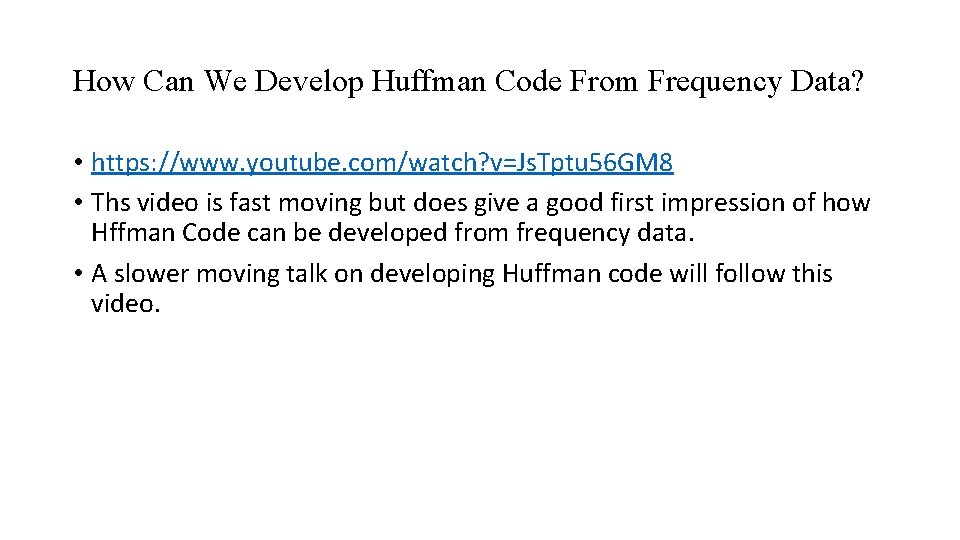 How Can We Develop Huffman Code From Frequency Data?

• https://www.youtube.com/watch?v=JsTptu56GM8
• Ths video is fast moving but does give a good first impression of how Hffman Code can be developed from frequency data.
• A slower moving talk on developing Huffman code will follow this video.